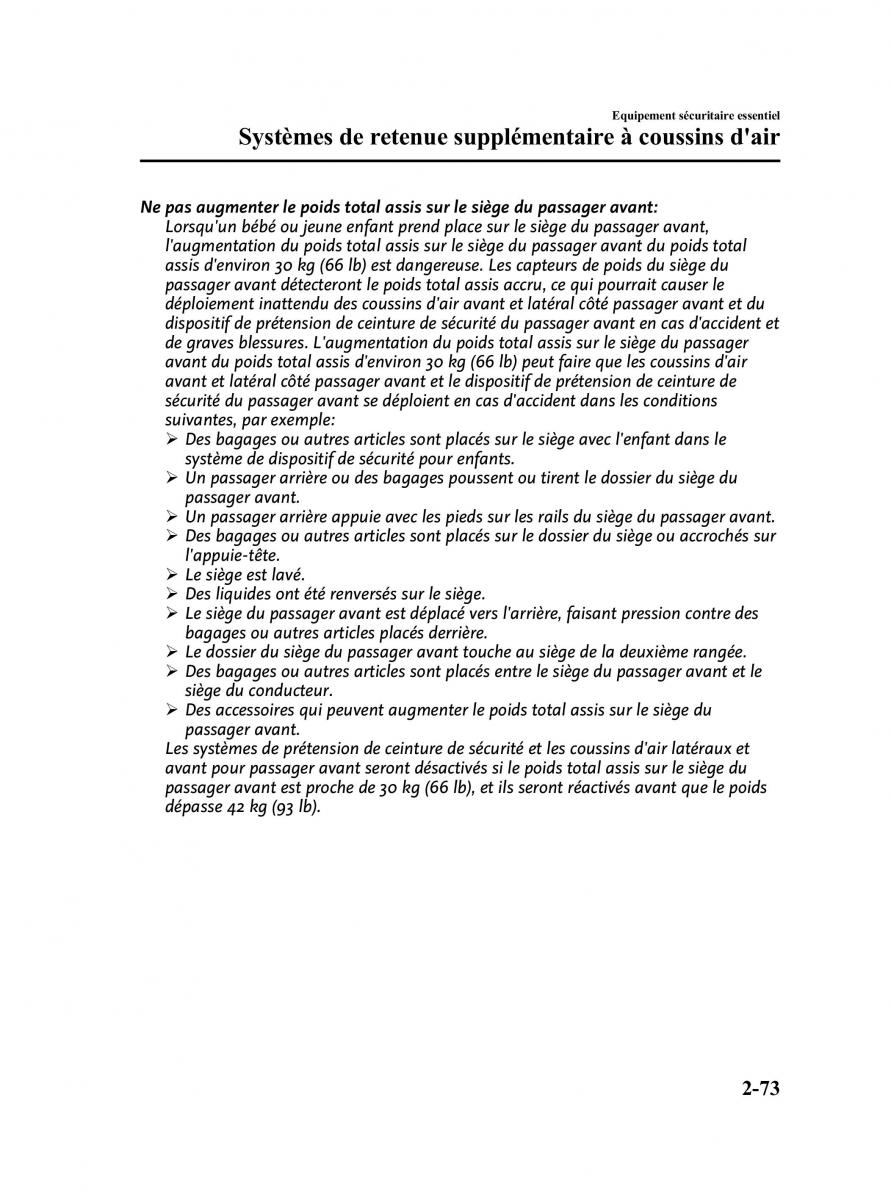 Equipement sécuritaire essentiel
Systèmes de retenue supplémentaire à coussins d'air

Ne pas augmenter le poids total assis sur le siège du passager avant:
Lorsqu'un bébé ou jeune enfant prend place sur le siège du passager avant, l'augmentation du poids total assis sur le siège du passager avant du poids total assis d'environ 30 kg (66 lb) est dangereuse. Les capteurs de poids du siège du passager avant détecteront le poids total assis accru, ce qui pourrait causer le déploiement inattendu des coussins d'air avant et latéral côté passager avant et du dispositif de prétension de ceinture de sécurité du passager avant en cas d'accident et de graves blessures. L'augmentation du poids total assis sur le siège du passager avant du poids total assis d'environ 30 kg (66 lb) peut faire que les coussins d'air avant et latéral côté passager avant et le dispositif de prétension de ceinture de sécurité du passager avant se déploient en cas d'accident dans les conditions suivantes, par exemple:
➢ Des bagages ou autres articles sont placés sur le siège avec l'enfant dans le système de dispositif de sécurité pour enfants.
➢ Un passager arrière ou des bagages poussent ou tirent le dossier du siège du passager avant.
➢ Un passager arrière appuie avec les pieds sur les rails du siège du passager avant.
➢ Des bagages ou autres articles sont placés sur le dossier du siège ou accrochés sur l'appuie-tête.
➢ Le siège est lavé.
➢ Des liquides ont été renversés sur le siège.
➢ Le siège du passager avant est déplacé vers l'arrière, faisant pression contre des bagages ou autres articles placés derrière.
➢ Le dossier du siège du passager avant touche au siège de la deuxième rangée.
➢ Des bagages ou autres articles sont placés entre le siège du passager avant et le siège du conducteur.
➢ Des accessoires qui peuvent augmenter le poids total assis sur le siège du passager avant.
Les systèmes de prétension de ceinture de sécurité et les coussins d'air latéraux et avant pour passager avant seront désactivés si le poids total assis sur le siège du passager avant est proche de 30 kg (66 lb), et ils seront réactivés avant que le poids dépasse 42 kg (93 lb).

2-73